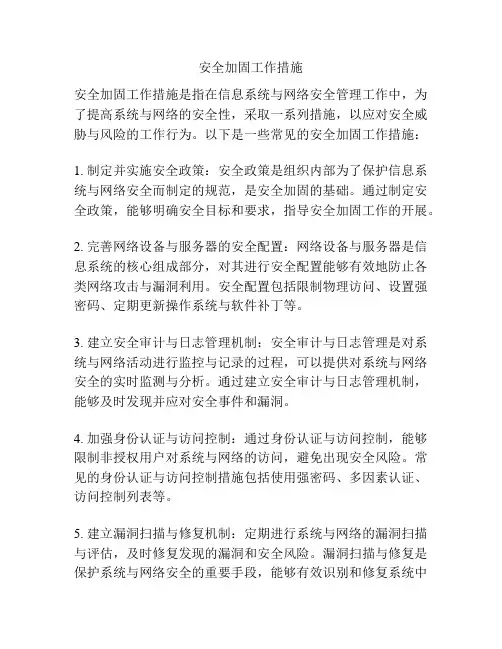 安全加固工作措施

安全加固工作措施是指在信息系统与网络安全管理工作中，为了提高系统与网络的安全性，采取一系列措施，以应对安全威胁与风险的工作行为。以下是一些常见的安全加固工作措施：

1. 制定并实施安全政策：安全政策是组织内部为了保护信息系统与网络安全而制定的规范，是安全加固的基础。通过制定安全政策，能够明确安全目标和要求，指导安全加固工作的开展。

2. 完善网络设备与服务器的安全配置：网络设备与服务器是信息系统的核心组成部分，对其进行安全配置能够有效地防止各类网络攻击与漏洞利用。安全配置包括限制物理访问、设置强密码、定期更新操作系统与软件补丁等。

3. 建立安全审计与日志管理机制：安全审计与日志管理是对系统与网络活动进行监控与记录的过程，可以提供对系统与网络安全的实时监测与分析。通过建立安全审计与日志管理机制，能够及时发现并应对安全事件和漏洞。

4. 加强身份认证与访问控制：通过身份认证与访问控制，能够限制非授权用户对系统与网络的访问，避免出现安全风险。常见的身份认证与访问控制措施包括使用强密码、多因素认证、访问控制列表等。

5. 建立漏洞扫描与修复机制：定期进行系统与网络的漏洞扫描与评估，及时修复发现的漏洞和安全风险。漏洞扫描与修复是保护系统与网络安全的重要手段，能够有效识别和修复系统中